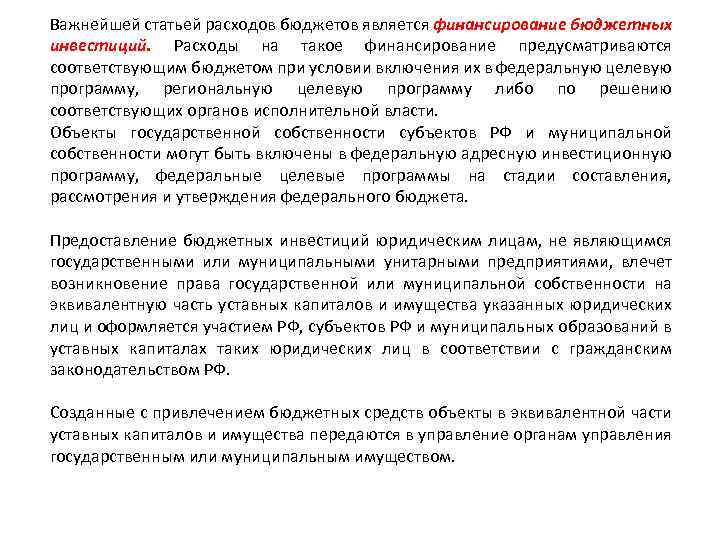 Важнейшей статьей расходов бюджетов является финансирование бюджетных инвестиций. Расходы на такое финансирование предусматриваются соответствующим бюджетом при условии включения их в федеральную целевую программу, региональную целевую программу либо по решению соответствующих органов исполнительной власти.
Объекты государственной собственности субъектов РФ и муниципальной собственности могут быть включены в федеральную адресную инвестиционную программу, федеральные целевые программы на стадии составления, рассмотрения и утверждения федерального бюджета.

Предоставление бюджетных инвестиций юридическим лицам, не являющимся государственными или муниципальными унитарными предприятиями, влечет возникновение права государственной или муниципальной собственности на эквивалентную часть уставных капиталов и имущества указанных юридических лиц и оформляется участием РФ, субъектов РФ и муниципальных образований в уставных капиталах таких юридических лиц в соответствии с гражданским законодательством РФ.

Созданные с привлечением бюджетных средств объекты в эквивалентной части уставных капиталов и имущества передаются в управление органам управления государственным или муниципальным имуществом.